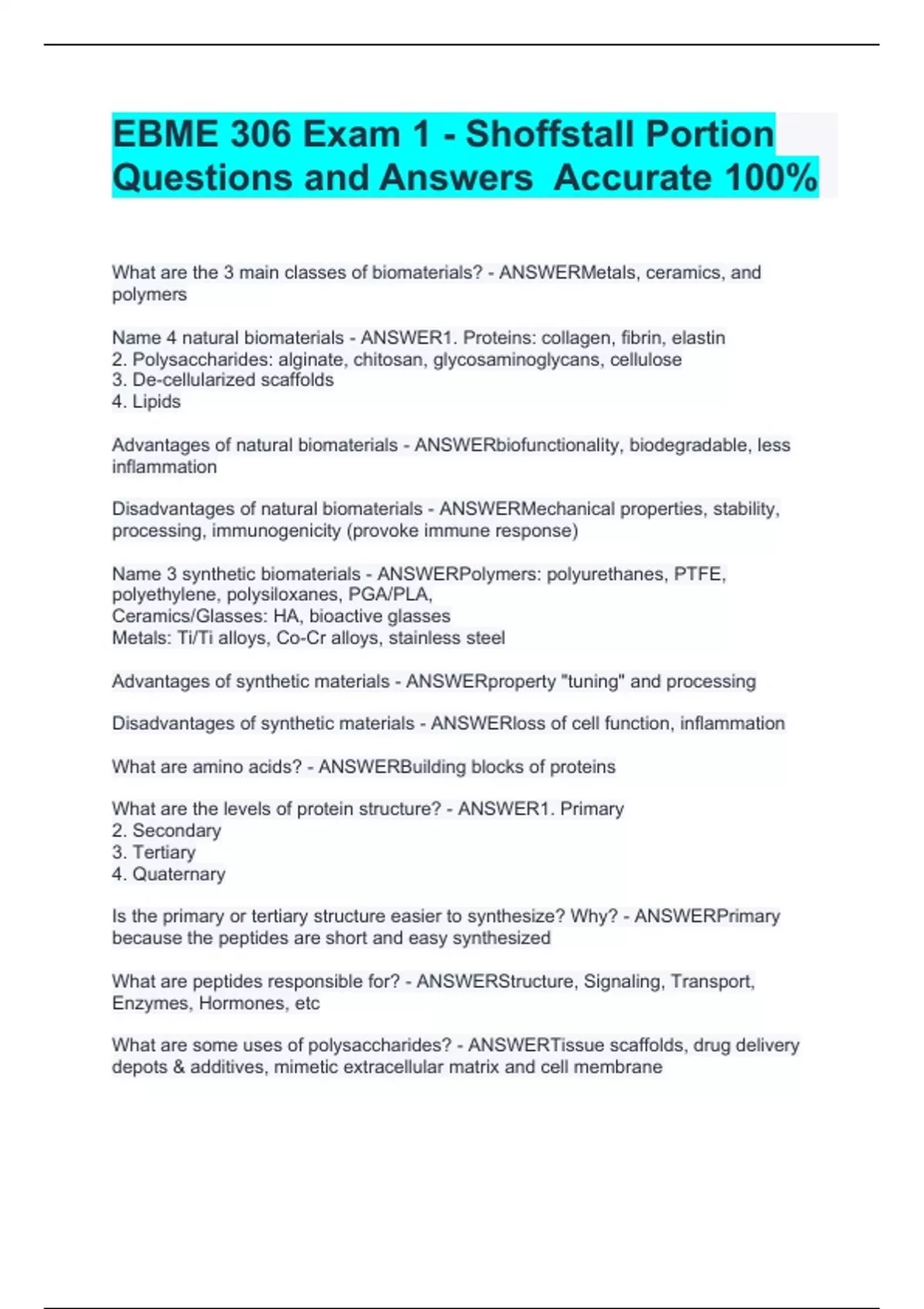 EBME 306 Exam 1 - Shoffstall Portion Questions and Answers Accurate 100%

What are the 3 main classes of biomaterials? - ANSWERMetals, ceramics, and polymers

Name 4 natural biomaterials - ANSWER1. Proteins: collagen, fibrin, elastin
2. Polysaccharides: alginate, chitosan, glycosaminoglycans, cellulose
3. De-cellularized scaffolds
4. Lipids

Advantages of natural biomaterials - ANSWERbiofunctionality, biodegradable, less inflammation

Disadvantages of natural biomaterials - ANSWERMechanical properties, stability, processing, immunogenicity (provoke immune response)

Name 3 synthetic biomaterials - ANSWERPolymers: polyurethanes, PTFE, polyethylene, polysiloxanes, PGA/PLA,
Ceramics/Glasses: HA, bioactive glasses
Metals: Ti/Ti alloys, Co-Cr alloys, stainless steel

Advantages of synthetic materials - ANSWERproperty "tuning" and processing

Disadvantages of synthetic materials - ANSWERloss of cell function, inflammation

What are amino acids? - ANSWERBuilding blocks of proteins

What are the levels of protein structure? - ANSWER1. Primary
2. Secondary
3. Tertiary
4. Quaternary

Is the primary or tertiary structure easier to synthesize? Why? - ANSWERPrimary because the peptides are short and easy synthesized

What are peptides responsible for? - ANSWERStructure, Signaling, Transport, Enzymes, Hormones, etc

What are some uses of polysaccharides? - ANSWERTissue scaffolds, drug delivery depots & additives, mimetic extracellular matrix and cell membrane